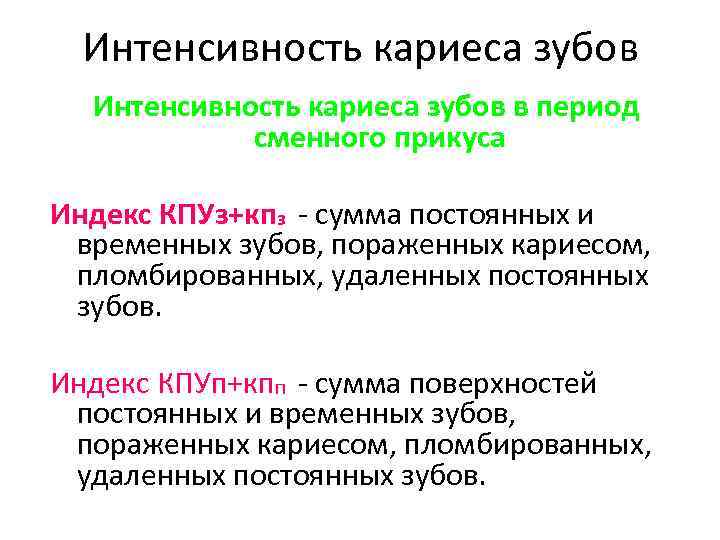 Интенсивность кариеса зубов

Интенсивность кариеса зубов в период сменного прикуса

Индекс КПУз+кпз - сумма постоянных и временных зубов, пораженных кариесом, пломбированных, удаленных постоянных зубов.

Индекс КПУп+кпп - сумма поверхностей постоянных и временных зубов, пораженных кариесом, пломбированных, удаленных постоянных зубов.